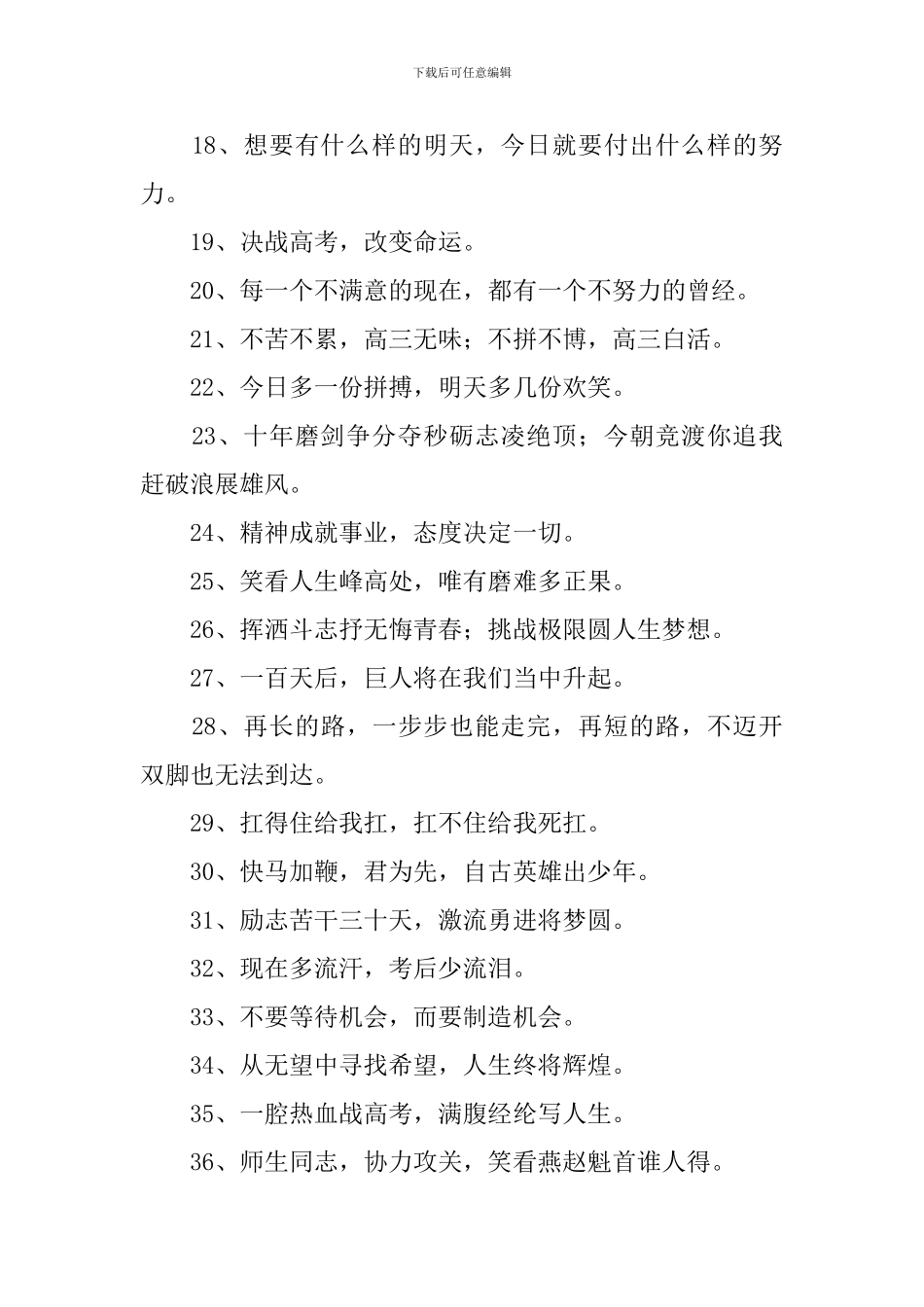 下载后可任意编辑

18、想要有什么样的明天，今日就要付出什么样的努力。

19、决战高考，改变命运。

20、每一个不满意的现在，都有一个不努力的曾经。

21、不苦不累，高三无味；不拼不博，高三白活。

22、今日多一份拼搏，明天多几份欢笑。

23、十年磨剑争分夺秒砺志凌绝顶；今朝竞渡你追我赶破浪展雄风。

24、精神成就事业，态度决定一切。

25、笑看人生峰高处，唯有磨难多正果。

26、挥洒斗志抒无悔青春；挑战极限圆人生梦想。

27、一百天后，巨人将在我们当中升起。

28、再长的路，一步步也能走完，再短的路，不迈开双脚也无法到达。

29、扛得住给我扛，扛不住给我死扛。

30、快马加鞭，君为先，自古英雄出少年。

31、励志苦干三十天，激流勇进将梦圆。

32、现在多流汗，考后少流泪。

33、不要等待机会，而要制造机会。

34、从无望中寻找希望，人生终将辉煌。

35、一腔热血战高考，满腹经纶写人生。

36、师生同志，协力攻关，笑看燕赵魁首谁人得。